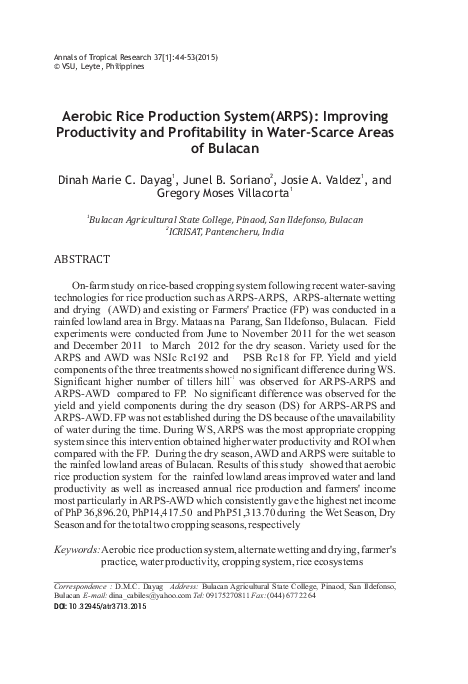 Annals of Tropical Research 37[1]:44-53(2015)
© VSU, Leyte, Philippines

Aerobic Rice Production System(ARPS): Improving Productivity and Profitability in Water-Scarce Areas of Bulacan

Dinah Marie C. Dayag$^1$, Junel B. Soriano$^2$, Josie A. Valdez$^1$, and Gregory Moses Villacorta$^1$

$^1$Bulacan Agricultural State College, Pinaod, San Ildefonso, Bulacan
$^2$ICRISAT, Pantencheru, India

ABSTRACT

On-farm study on rice-based cropping system following recent water-saving technologies for rice production such as ARPS-ARPS, ARPS-alternate wetting and drying (AWD) and existing or Farmers' Practice (FP) was conducted in a rainfed lowland area in Brgy. Mataas na Parang, San Ildefonso, Bulacan. Field experiments were conducted from June to November 2011 for the wet season and December 2011 to March 2012 for the dry season. Variety used for the ARPS and AWD was NSIc Rc192 and PSB Rc18 for FP. Yield and yield components of the three treatments showed no significant difference during WS. Significant higher number of tillers hill$^{-1}$ was observed for ARPS-ARPS and ARPS-AWD compared to FP. No significant difference was observed for the yield and yield components during the dry season (DS) for ARPS-ARPS and ARPS-AWD. FP was not established during the DS because of the unavailability of water during the time. During WS, ARPS was the most appropriate cropping system since this intervention obtained higher water productivity and ROI when compared with the FP. During the dry season, AWD and ARPS were suitable to the rainfed lowland areas of Bulacan. Results of this study showed that aerobic rice production system for the rainfed lowland areas improved water and land productivity as well as increased annual rice production and farmers' income most particularly in ARPS-AWD which consistently gave the highest net income of PhP 36,896.20, PhP14,417.50 and PhP51,313.70 during the Wet Season, Dry Season and for the total two cropping seasons, respectively

Keywords: Aerobic rice production system, alternate wetting and drying, farmer's practice, water productivity, cropping system, rice ecosystems

Correspondence : D.M.C. Dayag Address: Bulacan Agricultural State College, Pinaod, San Ildefonso, Bulacan E-mail: dina_cabiles@yahoo.com Tel: 09175270811 Fax: (044) 677 22 64
DOI: 10.32945/atr3713.2015